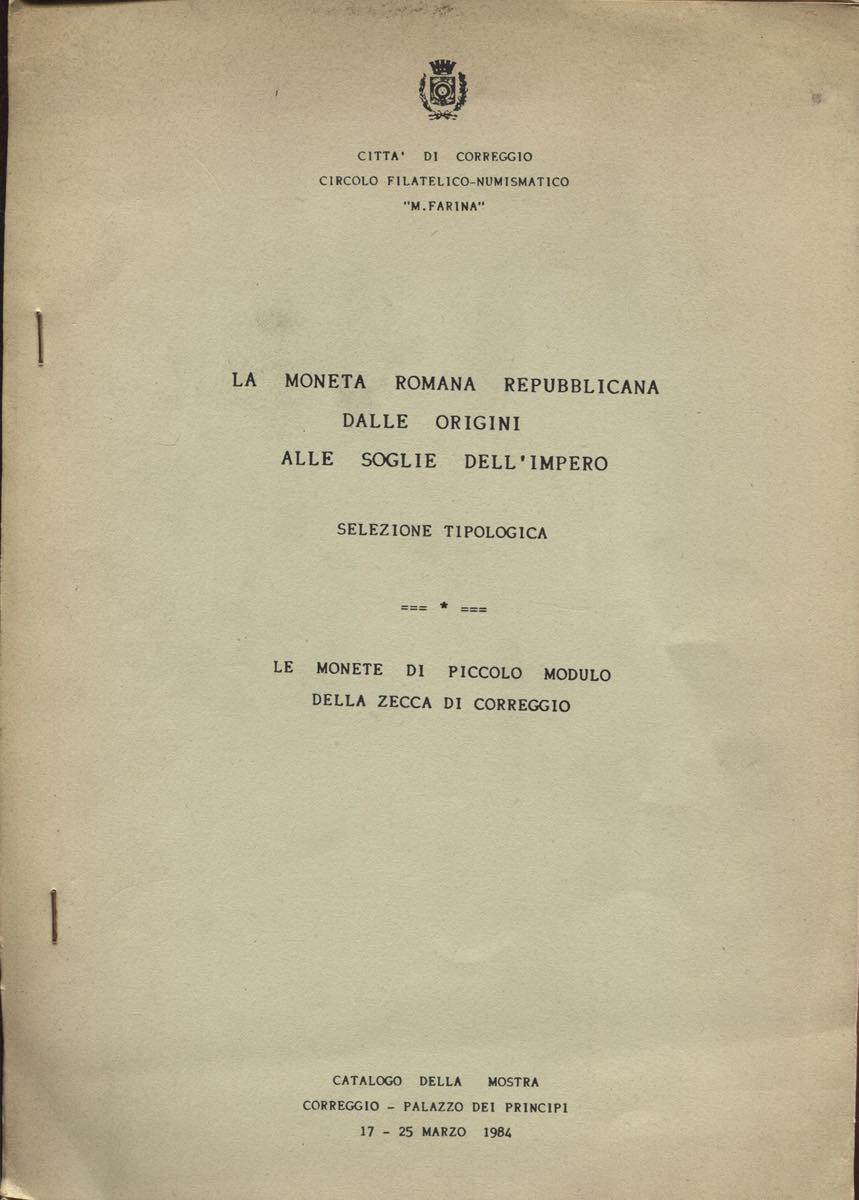 CITTA' DI CORREGGIO
CIRCOLO FILATELICO-NUMISMATICO
"M.FARINA"

LA MONETA ROMANA REPUBBLICANA
DALLE ORIGINI
ALLE SOGLIE DELL'IMPERO

SELEZIONE TIPOLOGICA

=== * ===

LE MONETE DI PICCOLO MODULO
DELLA ZECCA DI CORREGGIO

CATALOGO DELLA MOSTRA
CORREGGIO - PALAZZO DEI PRINCIPI
17 - 25 MARZO 1984